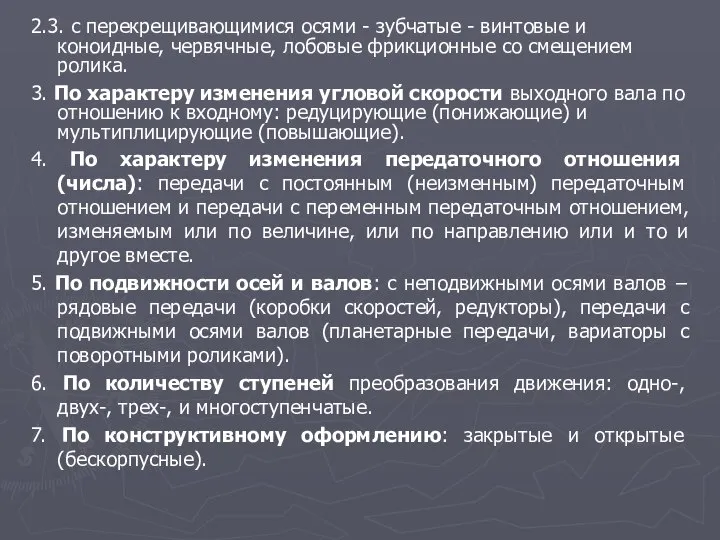 2.3. с перекрещивающимися осями - зубчатые - винтовые и коноидные, червячные, лобовые фрикционные со смещением ролика.

3. По характеру изменения угловой скорости выходного вала по отношению к входному: редуцирующие (понижающие) и мультиплицирующие (повышающие).

4. По характеру изменения передаточного отношения (числа): передачи с постоянным (неизменным) передаточным отношением и передачи с переменным передаточным отношением, изменяемым или по величине, или по направлению или и то и другое вместе.

5. По подвижности осей и валов: с неподвижными осями валов – рядовые передачи (коробки скоростей, редукторы), передачи с подвижными осями валов (планетарные передачи, вариаторы с поворотными роликами).

6. По количеству ступеней преобразования движения: одно-, двух-, трех-, и многоступенчатые.

7. По конструктивному оформлению: закрытые и открытые (бескорпусные).